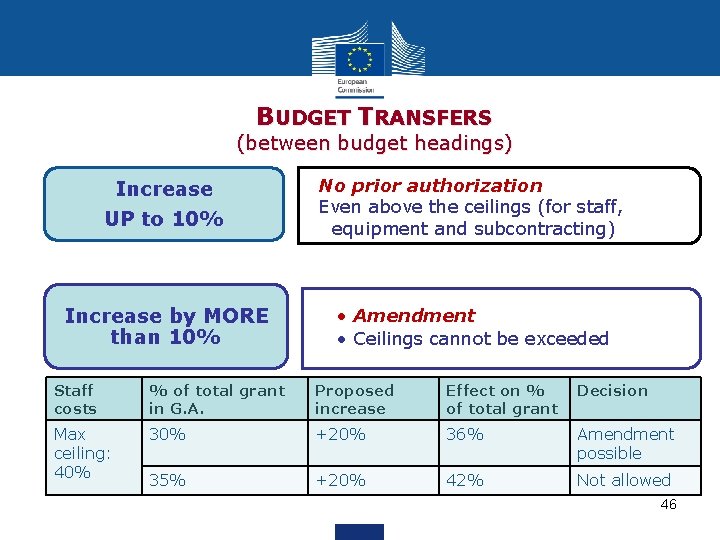 European Commission

BUDGET TRANSFERS
(between budget headings)

Increase
UP to 10%

No prior authorization
Even above the ceilings (for staff, equipment and subcontracting)

Increase by MORE than 10%

• Amendment
• Ceilings cannot be exceeded

| Staff costs | % of total grant in G.A. | Proposed increase | Effect on % of total grant | Decision |
|---|---|---|---|---|
| Max ceiling: 40% | 30% | +20% | 36% | Amendment possible |
| | 35% | +20% | 42% | Not allowed |

46